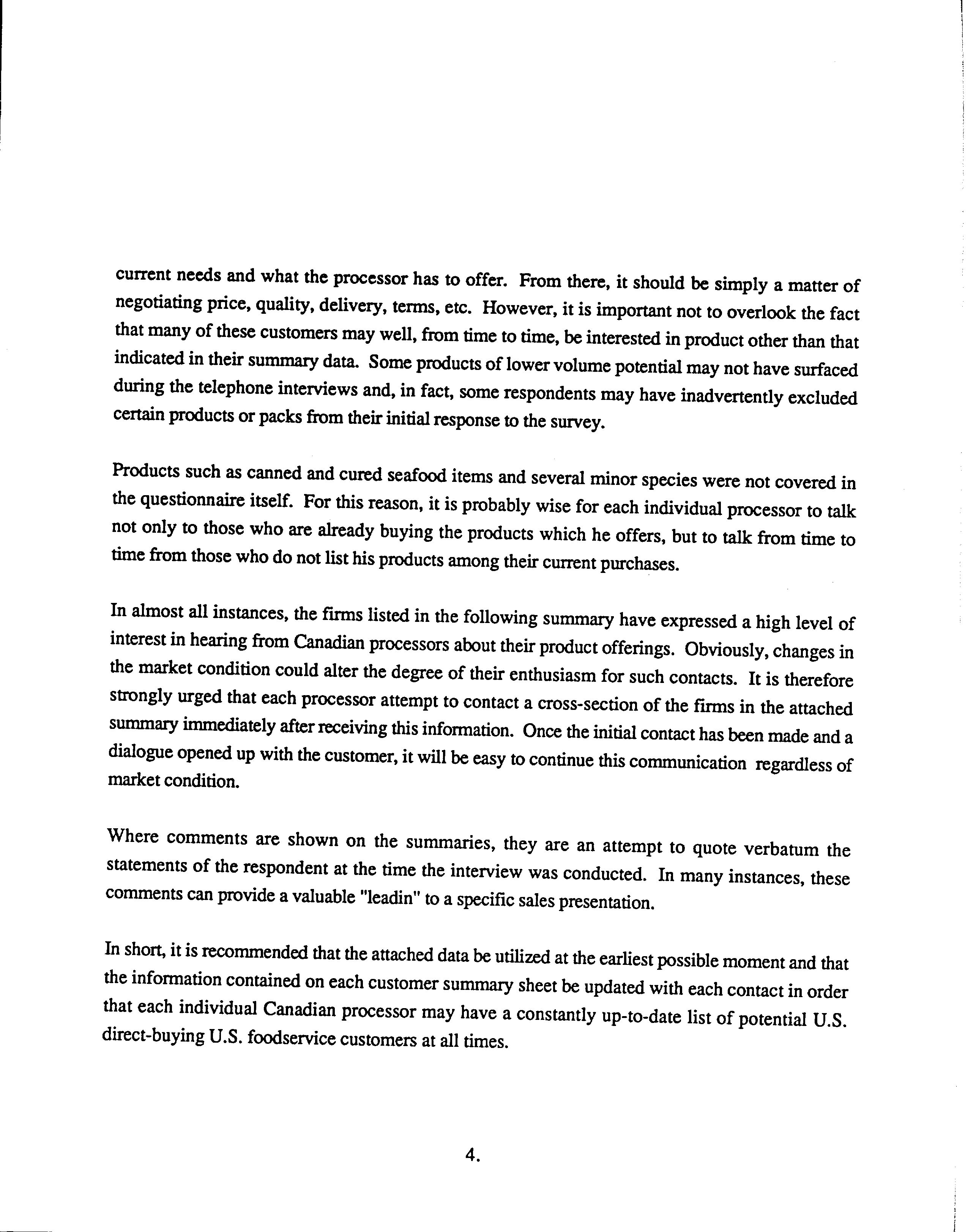 current needs and what the processor has to offer. From there, it should be simply a matter of negotiating price, quality, delivery, terms, etc. However, it is important not to overlook the fact that many of these customers may well, from time to time, be interested in product other than that indicated in their summary data. Some products of lower volume potential may not have surfaced during the telephone interviews and, in fact, some respondents may have inadvertently excluded certain products or packs from their initial response to the survey.

Products such as canned and cured seafood items and several minor species were not covered in the questionnaire itself. For this reason, it is probably wise for each individual processor to talk not only to those who are already buying the products which he offers, but to talk from time to time from those who do not list his products among their current purchases.

In almost all instances, the firms listed in the following summary have expressed a high level of interest in hearing from Canadian processors about their product offerings. Obviously, changes in the market condition could alter the degree of their enthusiasm for such contacts. It is therefore strongly urged that each processor attempt to contact a cross-section of the firms in the attached summary immediately after receiving this information. Once the initial contact has been made and a dialogue opened up with the customer, it will be easy to continue this communication regardless of market condition.

Where comments are shown on the summaries, they are an attempt to quote verbatum the statements of the respondent at the time the interview was conducted. In many instances, these comments can provide a valuable "leadin" to a specific sales presentation.

In short, it is recommended that the attached data be utilized at the earliest possible moment and that the information contained on each customer summary sheet be updated with each contact in order that each individual Canadian processor may have a constantly up-to-date list of potential U.S. direct-buying U.S. foodservice customers at all times.

4.